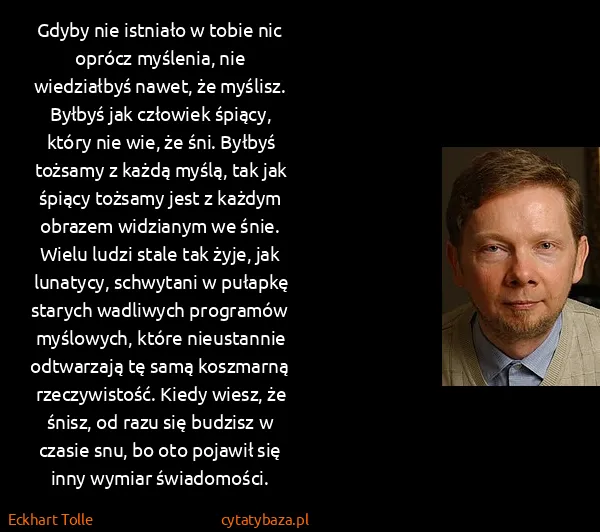 Gdyby nie istniało w tobie nic oprócz myślenia, nie wiedziałbyś nawet, że myślisz. Byłbyś jak człowiek śpiący, który nie wie, że śni. Byłbyś tożsamy z każdą myślą, tak jak śpiący tożsamy jest z każdym obrazem widzianym we śnie. Wielu ludzi stale tak żyje, jak lunatycy, schwytani w pułapkę starych wadliwych programów myślowych, które nieustannie odtwarzają tę samą koszmarną rzeczywistość. Kiedy wiesz, że śnisz, od razu się budzisz w czasie snu, bo oto pojawił się inny wymiar świadomości.

Eckhart Tolle

cytatybaza.pl